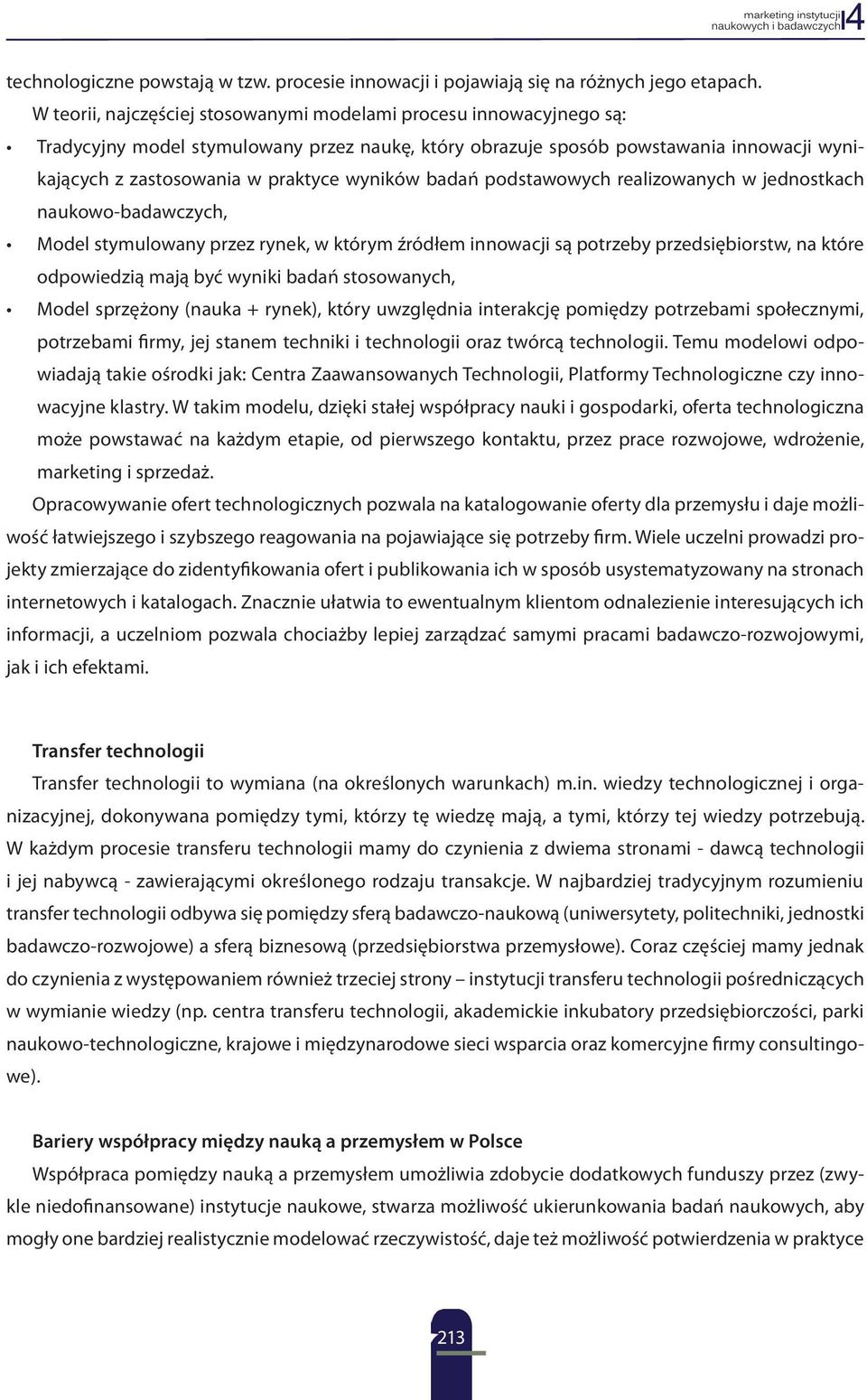 marketing instytucji naukowych i badawczych 4

technologiczne powstają w tzw. procesie innowacji i pojawiają się na różnych jego etapach.

W teorii, najczęściej stosowanymi modelami procesu innowacyjnego są:

• Tradycyjny model stymulowany przez naukę, który obrazuje sposób powstawania innowacji wynikających z zastosowania w praktyce wyników badań podstawowych realizowanych w jednostkach naukowo-badawczych,

• Model stymulowany przez rynek, w którym źródłem innowacji są potrzeby przedsiębiorstw, na które odpowiedzią mają być wyniki badań stosowanych,

• Model sprzężony (nauka + rynek), który uwzględnia interakcję pomiędzy potrzebami społecznymi, potrzebami firmy, jej stanem techniki i technologii oraz twórcą technologii. Temu modelowi odpowiadają takie ośrodki jak: Centra Zaawansowanych Technologii, Platformy Technologiczne czy innowacyjne klastry. W takim modelu, dzięki stałej współpracy nauki i gospodarki, oferta technologiczna może powstawać na każdym etapie, od pierwszego kontaktu, przez prace rozwojowe, wdrożenie, marketing i sprzedaż.

Opracowywanie ofert technologicznych pozwala na katalogowanie oferty dla przemysłu i daje możliwość łatwiejszego i szybszego reagowania na pojawiające się potrzeby firm. Wiele uczelni prowadzi projekty zmierzające do zidentyfikowania ofert i publikowania ich w sposób usystematyzowany na stronach internetowych i katalogach. Znacznie ułatwia to ewentualnym klientom odnalezienie interesujących ich informacji, a uczelniom pozwala chociażby lepiej zarządzać samymi pracami badawczo-rozwojowymi, jak i ich efektami.

Transfer technologii

Transfer technologii to wymiana (na określonych warunkach) m.in. wiedzy technologicznej i organizacyjnej, dokonywana pomiędzy tymi, którzy tę wiedzę mają, a tymi, którzy tej wiedzy potrzebują. W każdym procesie transferu technologii mamy do czynienia z dwiema stronami - dawcą technologii i jej nabywcą - zawierającymi określonego rodzaju transakcje. W najbardziej tradycyjnym rozumieniu transfer technologii odbywa się pomiędzy sferą badawczo-naukową (uniwersytety, politechniki, jednostki badawczo-rozwojowe) a sferą biznesową (przedsiębiorstwa przemysłowe). Coraz częściej mamy jednak do czynienia z występowaniem również trzeciej strony – instytucji transferu technologii pośredniczących w wymianie wiedzy (np. centra transferu technologii, akademickie inkubatory przedsiębiorczości, parki naukowo-technologiczne, krajowe i międzynarodowe sieci wsparcia oraz komercyjne firmy consultingowe).

Bariery współpracy między nauką a przemysłem w Polsce

Współpraca pomiędzy nauką a przemysłem umożliwia zdobycie dodatkowych funduszy przez (zwykle niedofinansowane) instytucje naukowe, stwarza możliwość ukierunkowania badań naukowych, aby mogły one bardziej realistycznie modelować rzeczywistość, daje też możliwość potwierdzenia w praktyce

213